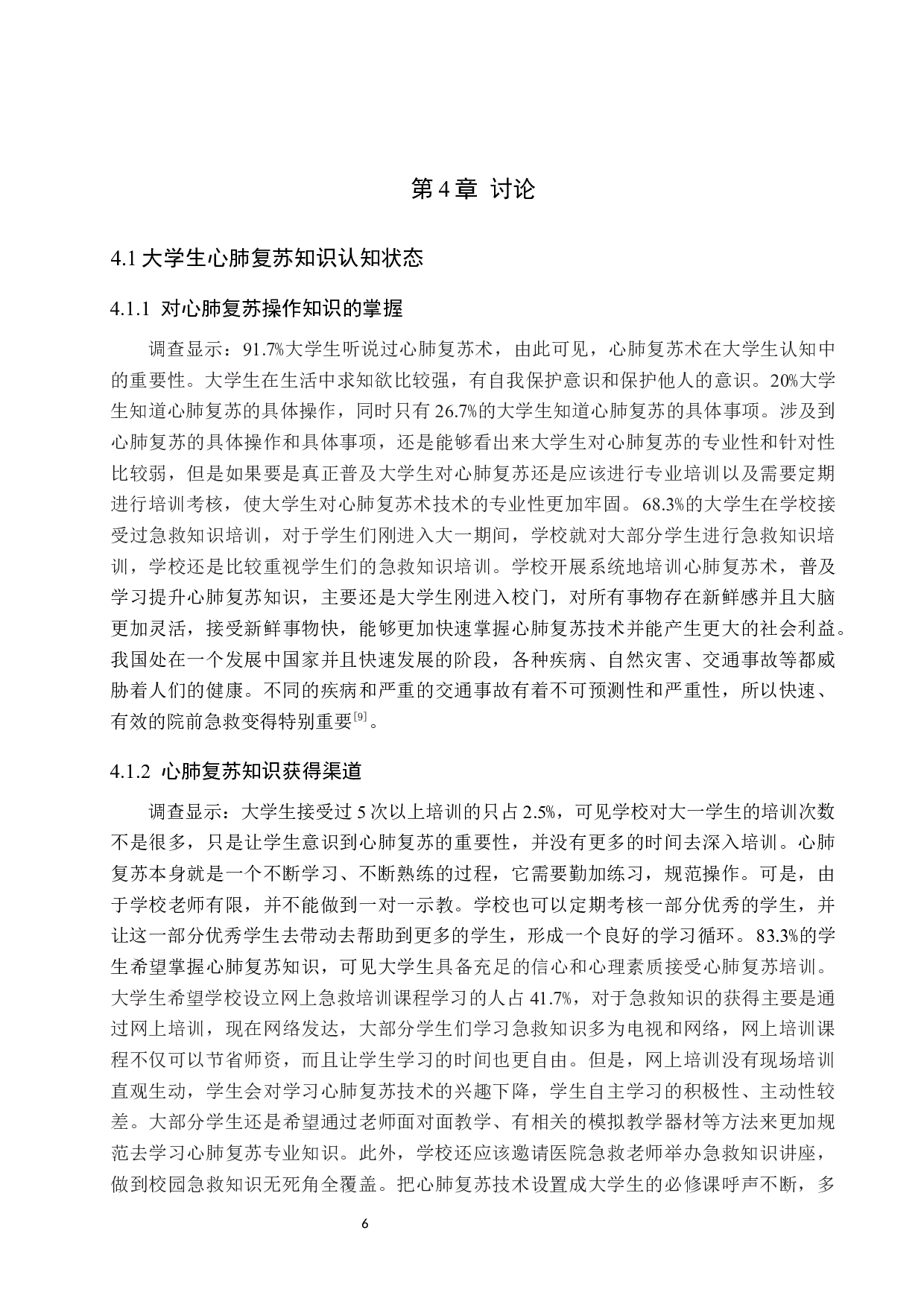 第 4 章 讨论

4.1 大学生心肺复苏知识认知状态

4.1.1 对心肺复苏操作知识的掌握

调查显示：91.7%大学生听说过心肺复苏术，由此可见，心肺复苏术在大学生认知中的重要性。大学生在生活中求知欲比较强，有自我保护意识和保护他人的意识。20%大学生知道心肺复苏的具体操作，同时只有 26.7%的大学生知道心肺复苏的具体事项。涉及到心肺复苏的具体操作和具体事项，还是能够看出来大学生对心肺复苏的专业性和针对性比较弱，但是如果要是真正普及大学生对心肺复苏还是应该进行专业培训以及需要定期进行培训考核，使大学生对心肺复苏术技术的专业性更加牢固。68.3%的大学生在学校接受过急救知识培训，对于学生们刚进入大一期间，学校就对大部分学生进行急救知识培训，学校还是比较重视学生们的急救知识培训。学校开展系统地培训心肺复苏术，普及学习提升心肺复苏知识，主要还是大学生刚进入校门，对所有事物存在新鲜感并且大脑更加灵活，接受新鲜事物快，能够更加快速掌握心肺复苏技术并能产生更大的社会利益。我国处在一个发展中国家并且快速发展的阶段，各种疾病、自然灾害、交通事故等都威胁着人们的健康。不同的疾病和严重的交通事故有着不可预测性和严重性，所以快速、有效的院前急救变得特别重要$^{[9]}$。

4.1.2 心肺复苏知识获得渠道

调查显示：大学生接受过 5 次以上培训的只占 2.5%，可见学校对大一学生的培训次数不是很多，只是让学生意识到心肺复苏的重要性，并没有更多的时间去深入培训。心肺复苏本身就是一个不断学习、不断熟练的过程，它需要勤加练习，规范操作。可是，由于学校老师有限，并不能做到一对一示教。学校也可以定期考核一部分优秀的学生，并让这一部分优秀学生去带动去帮助到更多的学生，形成一个良好的学习循环。83.3%的学生希望掌握心肺复苏知识，可见大学生具备充足的信心和心理素质接受心肺复苏培训。大学生希望学校设立网上急救培训课程学习的人占 41.7%，对于急救知识的获得主要是通过网上培训，现在网络发达，大部分学生们学习急救知识多为电视和网络，网上培训课程不仅可以节省师资，而且让学生学习的时间也更自由。但是，网上培训没有现场培训直观生动，学生会对学习心肺复苏技术的兴趣下降，学生自主学习的积极性、主动性较差。大部分学生还是希望通过老师面对面教学、有相关的模拟教学器材等方法来更加规范去学习心肺复苏专业知识。此外，学校还应该邀请医院急救老师举办急救知识讲座，做到校园急救知识无死角全覆盖。把心肺复苏技术设置成大学生的必修课呼声不断，多

6